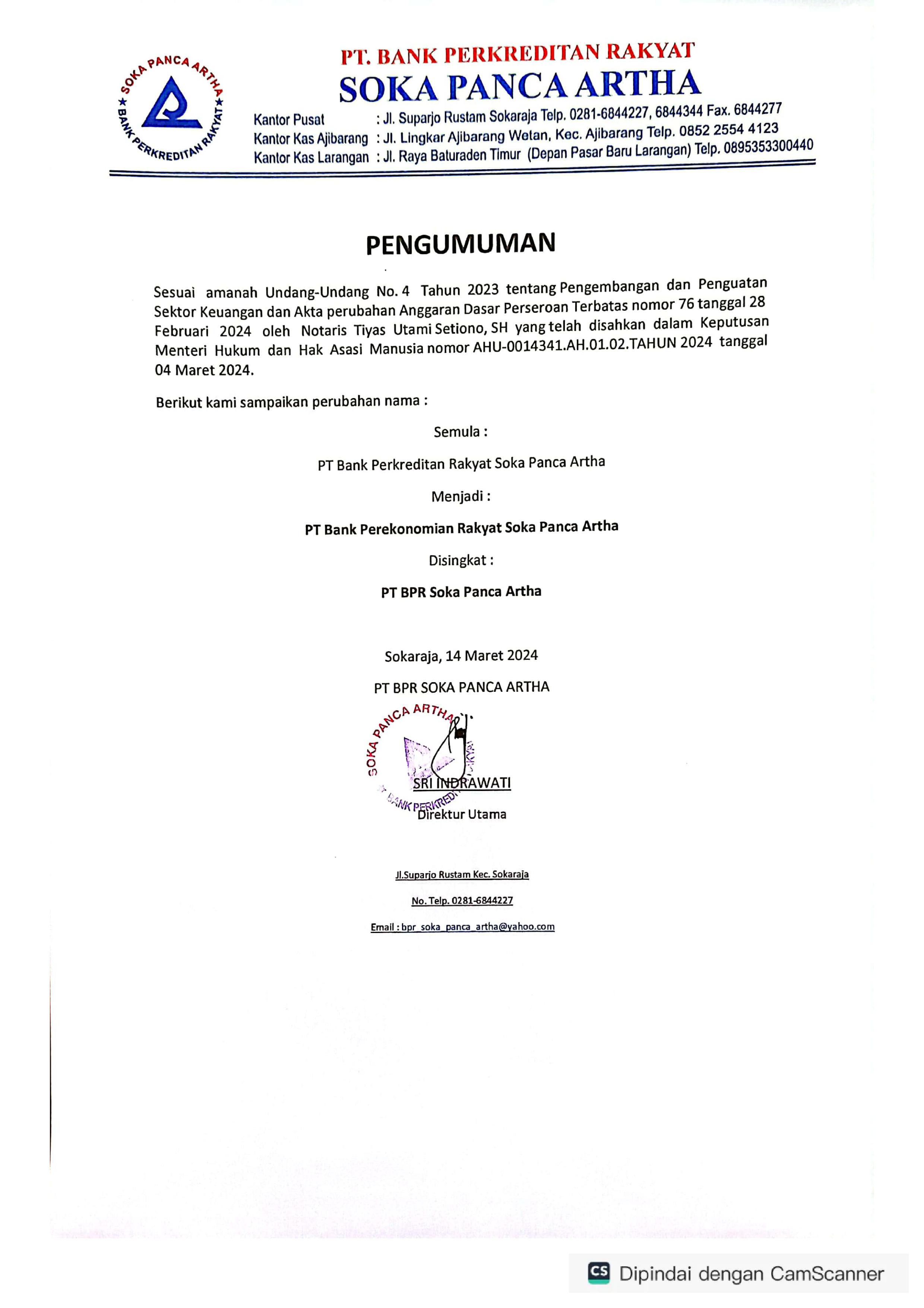 SOKA PANCA ARTHA
BANK PERKREDITAN RAKYAT

PT. BANK PERKREDITAN RAKYAT
SOKA PANCA ARTHA

Kantor Pusat : Jl. Suparjo Rustam Sokaraja Telp. 0281-6844227, 6844344 Fax. 6844277
Kantor Kas Ajibarang : Jl. Lingkar Ajibarang Wetan, Kec. Ajibarang Telp. 0852 2554 4123
Kantor Kas Larangan : Jl. Raya Baturaden Timur (Depan Pasar Baru Larangan) Telp. 0895353300440

PENGUMUMAN

Sesuai amanah Undang-Undang No. 4 Tahun 2023 tentang Pengembangan dan Penguatan Sektor Keuangan dan Akta perubahan Anggaran Dasar Perseroan Terbatas nomor 76 tanggal 28 Februari 2024 oleh Notaris Tiyas Utami Setiono, SH yang telah disahkan dalam Keputusan Menteri Hukum dan Hak Asasi Manusia nomor AHU-0014341.AH.01.02.TAHUN 2024 tanggal 04 Maret 2024.

Berikut kami sampaikan perubahan nama :

Semula :

PT Bank Perkreditan Rakyat Soka Panca Artha

Menjadi :

PT Bank Perekonomian Rakyat Soka Panca Artha

Disingkat :

PT BPR Soka Panca Artha

Sokaraja, 14 Maret 2024

PT BPR SOKA PANCA ARTHA

SOKA PANCA ARTHA
BANK PERKREDITAN RAKYAT

SRI INDRAWATI
Direktur Utama

Jl.Suparjo Rustam Kec. Sokaraja

No. Telp. 0281-6844227

Email : bpr_soka_panca_artha@yahoo.com

Dipindai dengan CamScanner